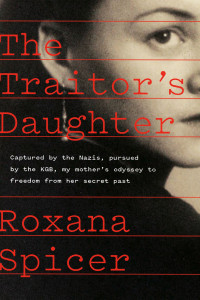 The Traitor's Daughter

Captured by the Nazis, pursued by the KGB, my mother's odyssey to freedom from her secret past

Roxana Spicer